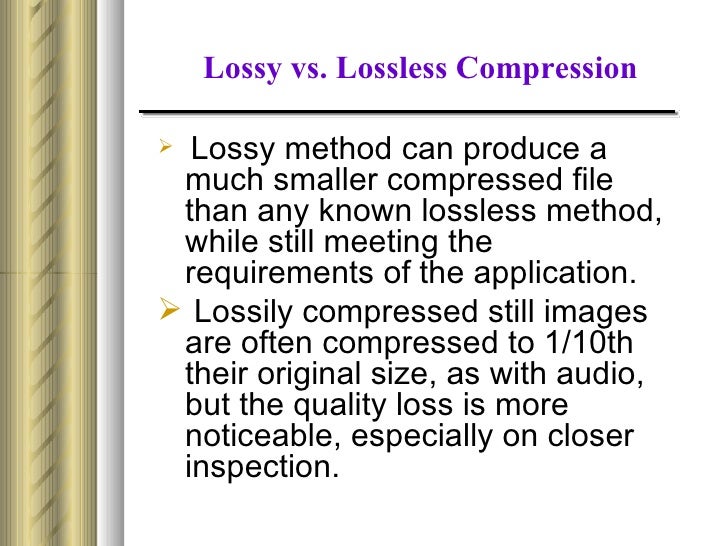 Lossy vs. Lossless Compression

➢ Lossy method can produce a much smaller compressed file than any known lossless method, while still meeting the requirements of the application.

➢ Lossily compressed still images are often compressed to 1/10th their original size, as with audio, but the quality loss is more noticeable, especially on closer inspection.